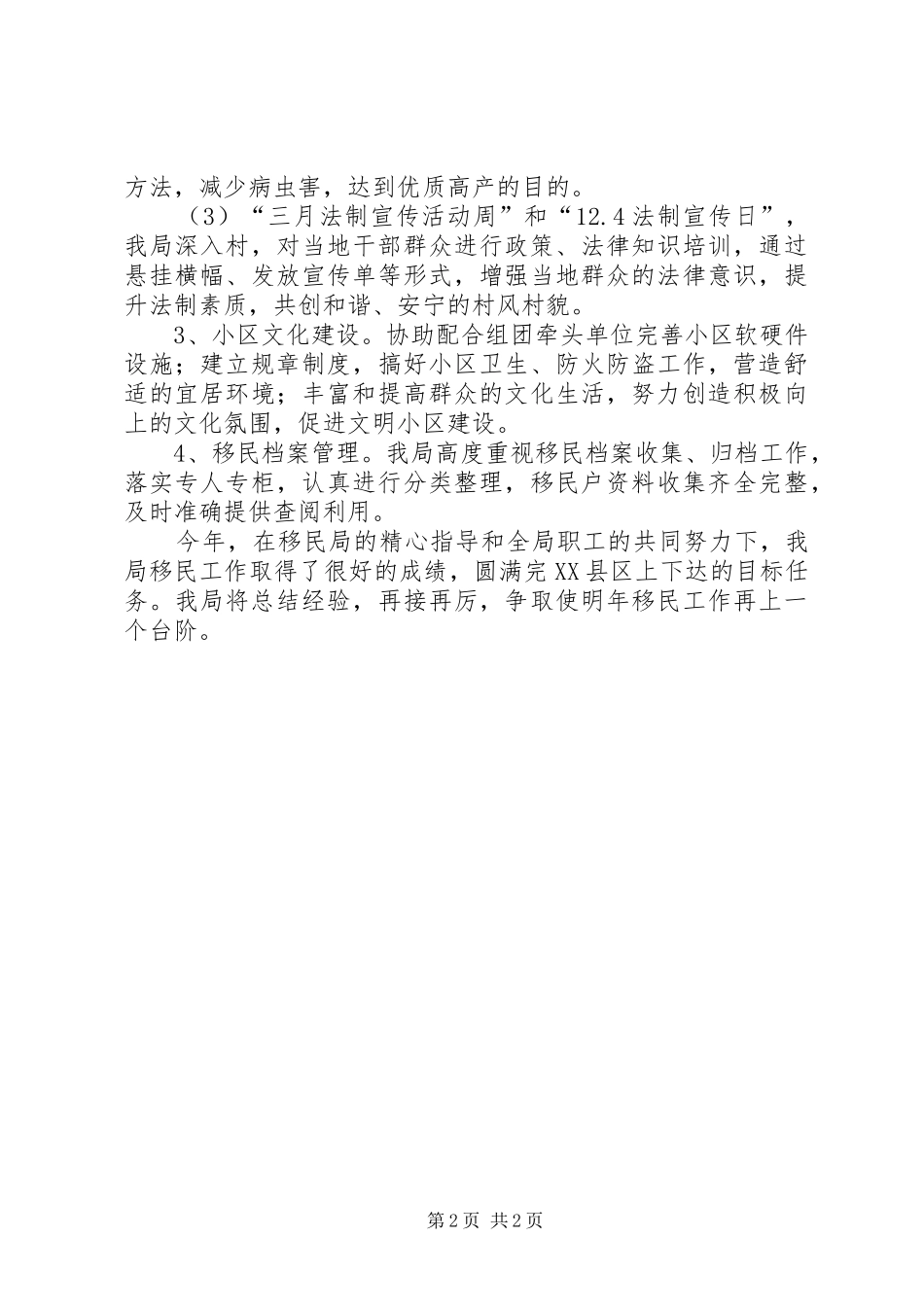 方法，减少病虫害，达到优质高产的目的。

（3）“三月法制宣传活动周”和“12.4法制宣传日”，我局深入村，对当地干部群众进行政策、法律知识培训，通过悬挂横幅、发放宣传单等形式，增强当地群众的法律意识，提升法制素质，共创和谐、安宁的村风村貌。

3、小区文化建设。协助配合组团牵头单位完善小区软硬件设施；建立规章制度，搞好小区卫生、防火防盗工作，营造舒适的宜居环境；丰富和提高群众的文化生活，努力创造积极向上的文化氛围，促进文明小区建设。

4、移民档案管理。我局高度重视移民档案收集、归档工作，落实专人专柜，认真进行分类整理，移民户资料收集齐全完整，及时准确提供查阅利用。

今年，在移民局的精心指导和全局职工的共同努力下，我局移民工作取得了很好的成绩，圆满完XX县区上下达的目标任务。我局将总结经验，再接再厉，争取使明年移民工作再上一个台阶。

第2页 共2页